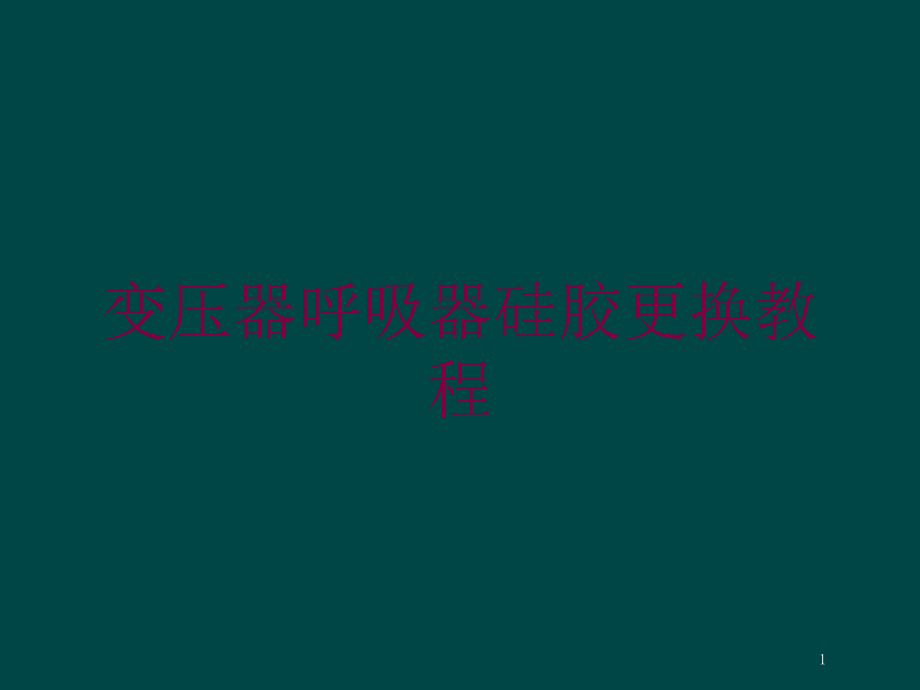 变压器呼吸器硅胶更换教程

1